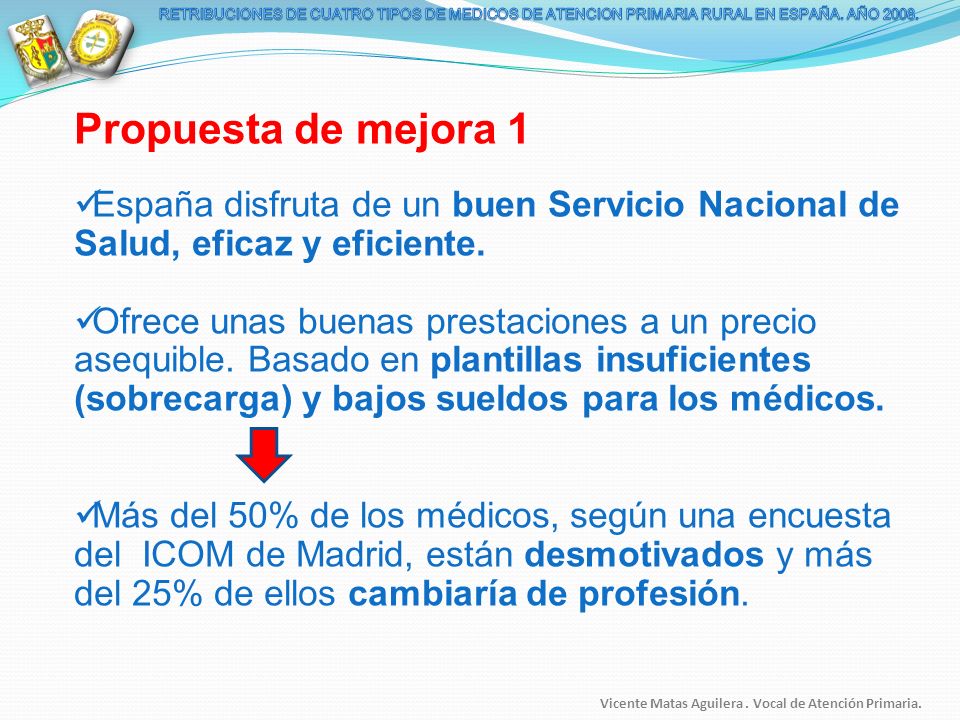 RETRIBUCIONES DE CUATRO TIPOS DE MEDICOS DE ATENCION PRIMARIA RURAL EN ESPAÑA. AÑO 2008.

Propuesta de mejora 1

✓España disfruta de un buen Servicio Nacional de Salud, eficaz y eficiente.

✓Ofrece unas buenas prestaciones a un precio asequible. Basado en plantillas insuficientes (sobrecarga) y bajos sueldos para los médicos.

✓Más del 50% de los médicos, según una encuesta del ICOM de Madrid, están desmotivados y más del 25% de ellos cambiaría de profesión.

Vicente Matas Aguilera . Vocal de Atención Primaria.